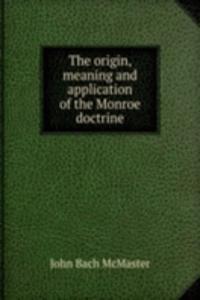 The origin, meaning and application of the Monroe doctrine

John Bach McMaster